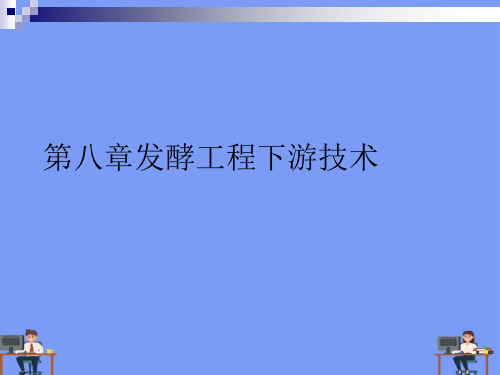 第八章发酵工程下游技术